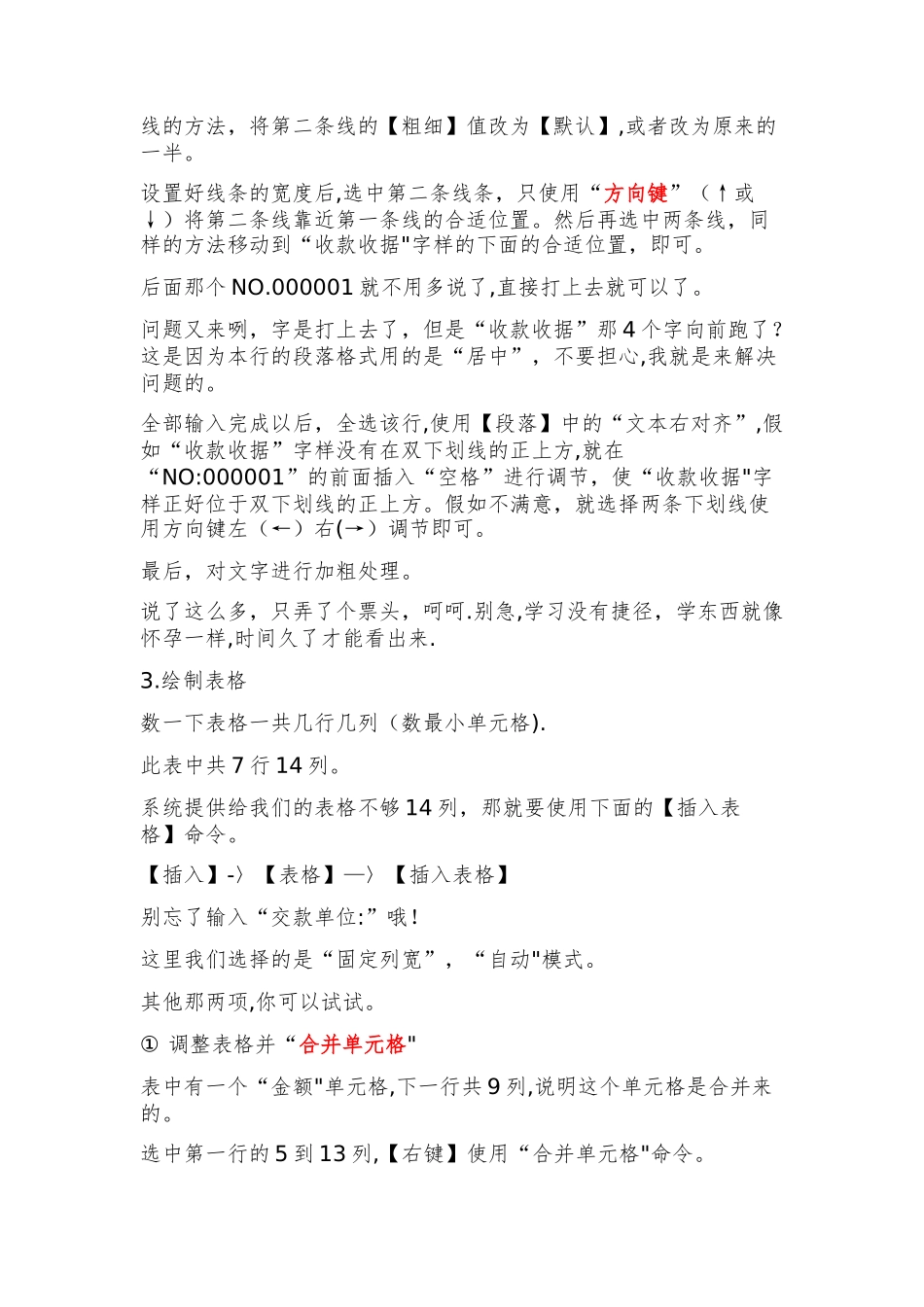 线的方法，将第二条线的【粗细】值改为【默认】,或者改为原来的一半。

设置好线条的宽度后,选中第二条线条，只使用“方向键”（↑或↓）将第二条线靠近第一条线的合适位置。然后再选中两条线，同样的方法移动到“收款收据"字样的下面的合适位置，即可。

后面那个 NO.000001 就不用多说了,直接打上去就可以了。

问题又来咧，字是打上去了，但是“收款收据”那 4 个字向前跑了？这是因为本行的段落格式用的是“居中”，不要担心,我就是来解决问题的。

全部输入完成以后，全选该行,使用【段落】中的“文本右对齐”,假如“收款收据”字样没有在双下划线的正上方,就在“NO:000001”的前面插入“空格”进行调节，使“收款收据"字样正好位于双下划线的正上方。假如不满意，就选择两条下划线使用方向键左（←）右(→）调节即可。

最后，对文字进行加粗处理。

说了这么多，只弄了个票头，呵呵.别急,学习没有捷径，学东西就像怀孕一样,时间久了才能看出来.

3.绘制表格

数一下表格一共几行几列（数最小单元格).

此表中共 7 行 14 列。

系统提供给我们的表格不够 14 列，那就要使用下面的【插入表格】命令。

【插入】-〉【表格】—〉【插入表格】

别忘了输入“交款单位:”哦！

这里我们选择的是“固定列宽”，“自动"模式。

其他那两项,你可以试试。

① 调整表格并“合并单元格"

表中有一个“金额"单元格,下一行共 9 列,说明这个单元格是合并来的。

选中第一行的 5 到 13 列,【右键】使用“合并单元格"命令。